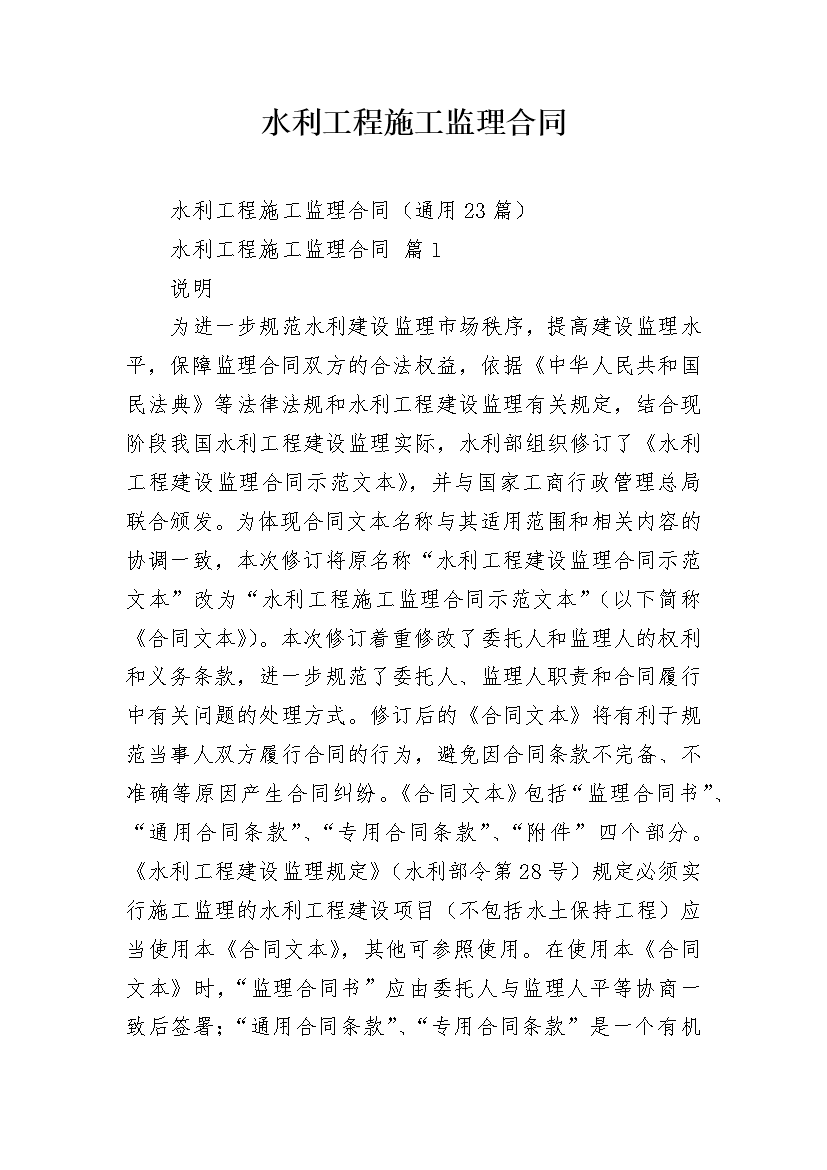 水利工程施工监理合同

水利工程施工监理合同（通用23篇）

水利工程施工监理合同 篇1

说明

为进一步规范水利建设监理市场秩序，提高建设监理水平，保障监理合同双方的合法权益，依据《中华人民共和国民法典》等法律法规和水利工程建设监理有关规定，结合现阶段我国水利工程建设监理实际，水利部组织修订了《水利工程建设监理合同示范文本》，并与国家工商行政管理总局联合颁发。为体现合同文本名称与其适用范围和相关内容的协调一致，本次修订将原名称“水利工程建设监理合同示范文本”改为“水利工程施工监理合同示范文本”（以下简称《合同文本》）。本次修订着重修改了委托人和监理人的权利和义务条款，进一步规范了委托人、监理人职责和合同履行中有关问题的处理方式。修订后的《合同文本》将有利于规范当事人双方履行合同的行为，避免因合同条款不完备、不准确等原因产生合同纠纷。《合同文本》包括“监理合同书”、“通用合同条款”、“专用合同条款”、“附件”四个部分。《水利工程建设监理规定》（水利部令第28号）规定必须实行施工监理的水利工程建设项目（不包括水土保持工程）应当使用本《合同文本》，其他可参照使用。在使用本《合同文本》时，“监理合同书”应由委托人与监理人平等协商一致后签署；“通用合同条款”、“专用合同条款”是一个有机